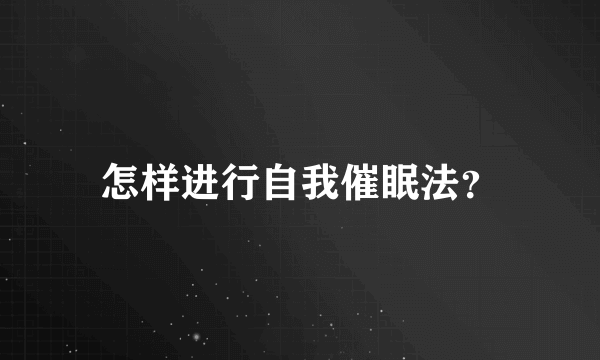 怎样进行自我催眠法?